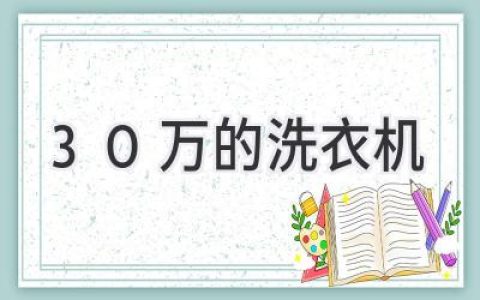 30万的洗衣机